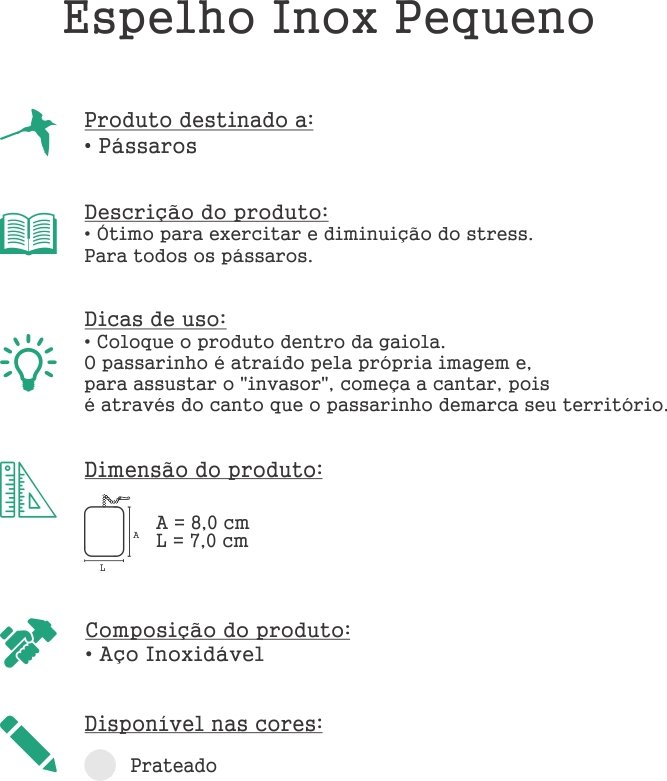 Espelho Inox Pequeno

Produto destinado a:
• Pássaros

Descrição do produto:
• Ótimo para exercitar e diminuição do stress.
Para todos os pássaros.

Dicas de uso:
• Coloque o produto dentro da gaiola.
O passarinho é atraído pela própria imagem e, para assustar o "invasor", começa a cantar, pois é através do canto que o passarinho demarca seu território.

Dimensão do produto:

A
L

A = 8,0 cm
L = 7,0 cm

Composição do produto:
• Aço Inoxidável

Disponível nas cores:

Prateado